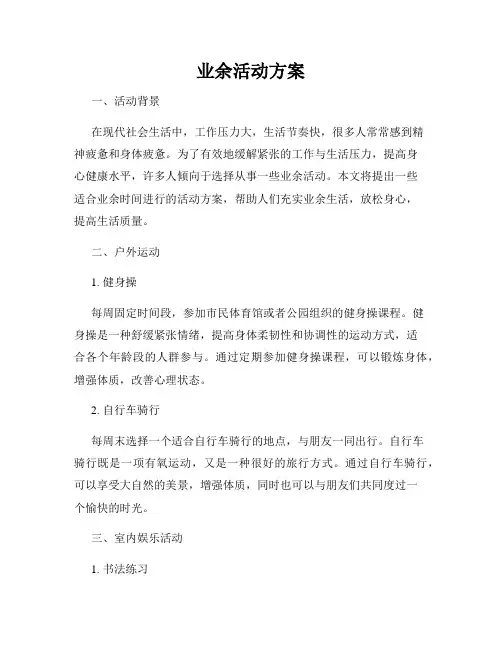 业余活动方案

一、活动背景

在现代社会生活中，工作压力大，生活节奏快，很多人常常感到精神疲惫和身体疲惫。为了有效地缓解紧张的工作与生活压力，提高身心健康水平，许多人倾向于选择从事一些业余活动。本文将提出一些适合业余时间进行的活动方案，帮助人们充实业余生活，放松身心，提高生活质量。

二、户外运动

1. 健身操

每周固定时间段，参加市民体育馆或者公园组织的健身操课程。健身操是一种舒缓紧张情绪，提高身体柔韧性和协调性的运动方式，适合各个年龄段的人群参与。通过定期参加健身操课程，可以锻炼身体，增强体质，改善心理状态。

2. 自行车骑行

每周末选择一个适合自行车骑行的地点，与朋友一同出行。自行车骑行既是一项有氧运动，又是一种很好的旅行方式。通过自行车骑行，可以享受大自然的美景，增强体质，同时也可以与朋友们共同度过一个愉快的时光。

三、室内娱乐活动

1. 书法练习